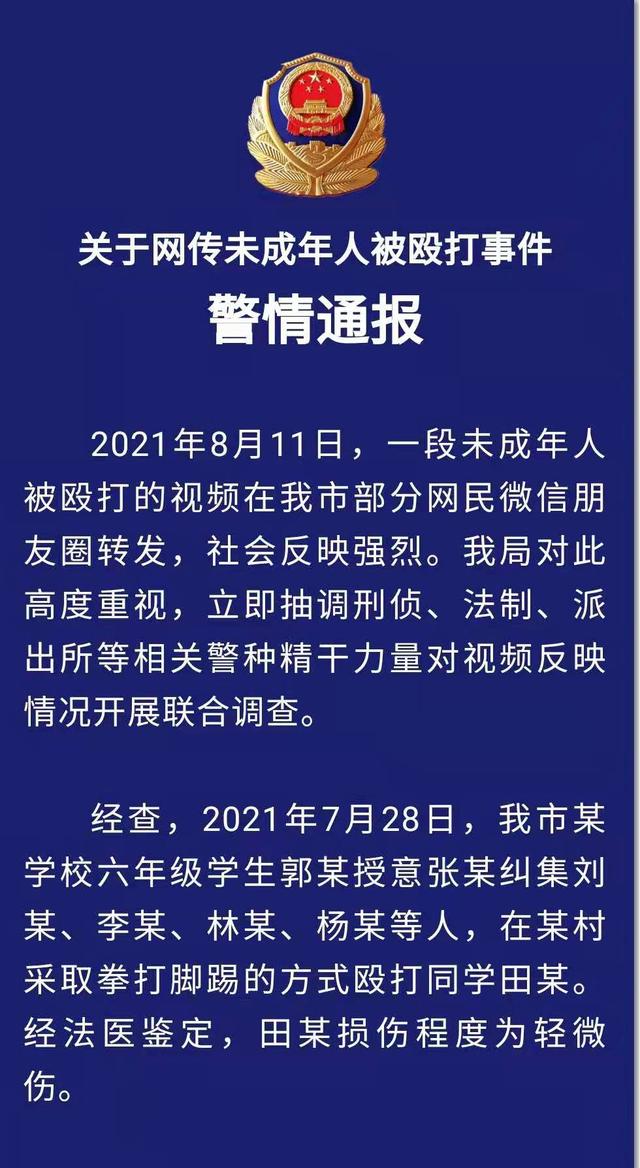 关于网传未成年人被殴打事件
警情通报

2021年8月11日，一段未成年人被殴打的视频在我市部分网民微信朋友圈转发，社会反映强烈。我局对此高度重视，立即抽调刑侦、法制、派出所等相关警种精干力量对视频反映情况开展联合调查。

经查，2021年7月28日，我市某学校六年级学生郭某授意张某纠集刘某、李某、林某、杨某等人，在某村采取拳打脚踢的方式殴打同学田某。经法医鉴定，田某损伤程度为轻微伤。